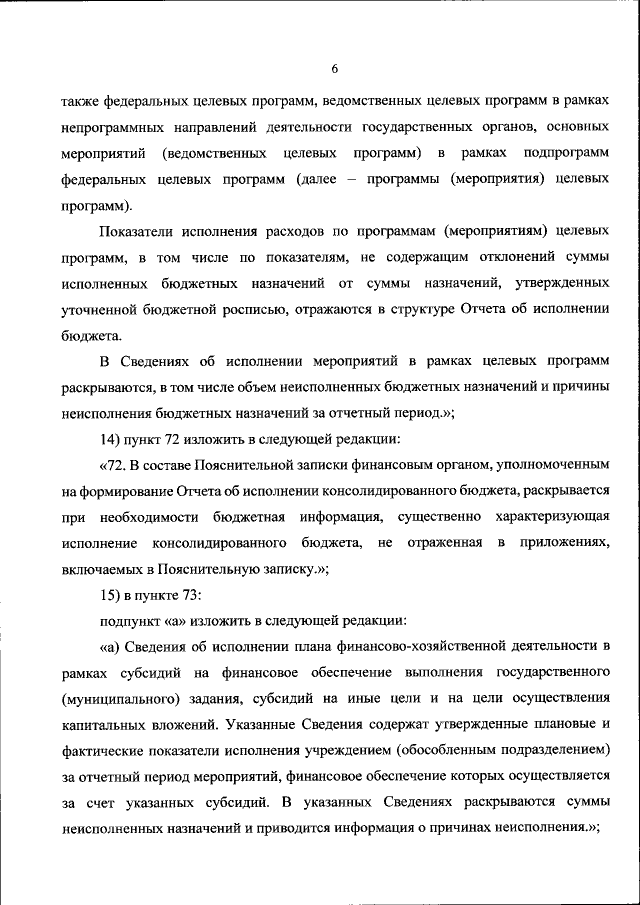 6

также федеральных целевых программ, ведомственных целевых программ в рамках непрограммных направлений деятельности государственных органов, основных мероприятий (ведомственных целевых программ) в рамках подпрограмм федеральных целевых программ (далее – программы (мероприятия) целевых программ).

Показатели исполнения расходов по программам (мероприятиям) целевых программ, в том числе по показателям, не содержащим отклонений суммы исполненных бюджетных назначений от суммы назначений, утвержденных уточненной бюджетной росписью, отражаются в структуре Отчета об исполнении бюджета.

В Сведениях об исполнении мероприятий в рамках целевых программ раскрываются, в том числе объем неисполненных бюджетных назначений и причины неисполнения бюджетных назначений за отчетный период.»;

14) пункт 72 изложить в следующей редакции:

«72. В составе Пояснительной записки финансовым органом, уполномоченным на формирование Отчета об исполнении консолидированного бюджета, раскрывается при необходимости бюджетная информация, существенно характеризующая исполнение консолидированного бюджета, не отраженная в приложениях, включаемых в Пояснительную записку.»;

15) в пункте 73:

подпункт «а» изложить в следующей редакции:

«а) Сведения об исполнении плана финансово-хозяйственной деятельности в рамках субсидий на финансовое обеспечение выполнения государственного (муниципального) задания, субсидий на иные цели и на цели осуществления капитальных вложений. Указанные Сведения содержат утвержденные плановые и фактические показатели исполнения учреждением (обособленным подразделением) за отчетный период мероприятий, финансовое обеспечение которых осуществляется за счет указанных субсидий. В указанных Сведениях раскрываются суммы неисполненных назначений и приводится информация о причинах неисполнения.»;